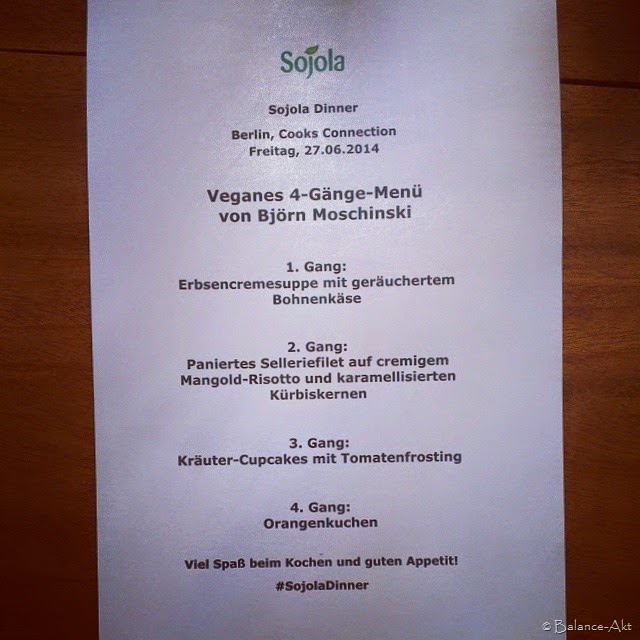 Sojola

Sojola Dinner

Berlin, Cooks Connection
Freitag, 27.06.2014

Veganes 4-Gänge-Menü
von Björn Moschinski

1. Gang:
Erbsencremesuppe mit geräuchertem Bohnenkäse

2. Gang:
Paniertes Selleriefilet auf cremigem Mangold-Risotto und karamellisierten Kürbiskernen

3. Gang:
Kräuter-Cupcakes mit Tomatenfrosting

4. Gang:
Orangenkuchen

Viel Spaß beim Kochen und guten Appetit!

#SojolaDinner

© Balance-Akt